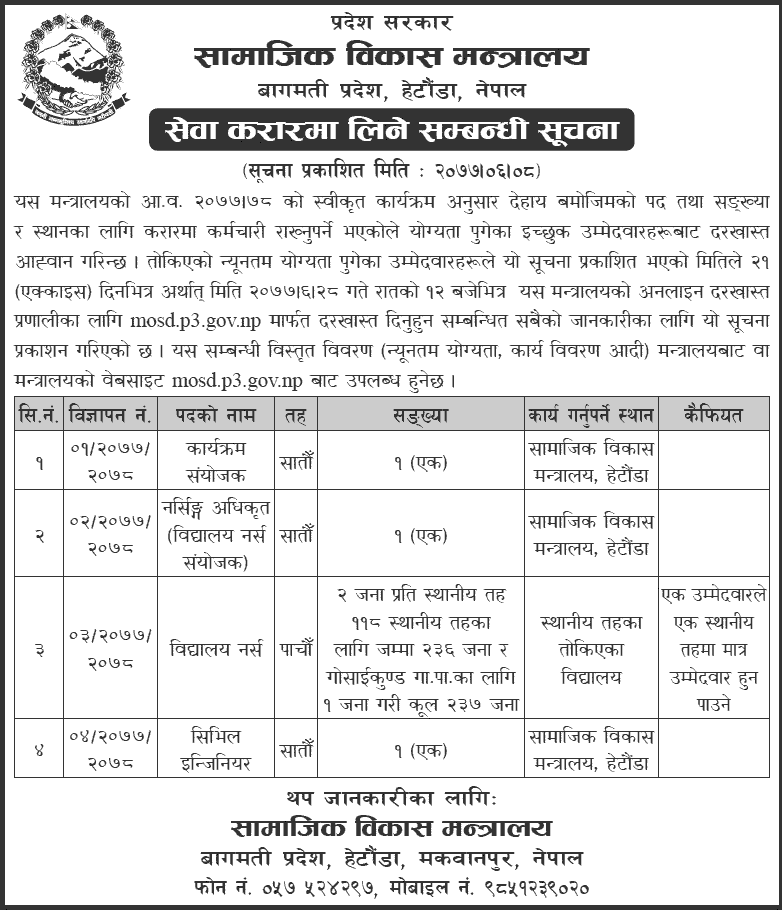 प्रदेश सरकार
सामाजिक विकास मन्त्रालय
बागमती प्रदेश, हेटौंडा, नेपाल

सेवा करारमा लिने सम्बन्धी सूचना

(सूचना प्रकाशित मिति : २०७७।०६।०८)

यस मन्त्रालयको आ.व. २०७७।७८ को स्वीकृत कार्यक्रम अनुसार देहाय बमोजिमको पद तथा सङ्ख्या र स्थानका लागि करारमा कर्मचारी राख्नुपर्ने भएकोले योग्यता पुगेका इच्छुक उम्मेदवारहरूबाट दरखास्त आह्वान गरिन्छ । तोकिएको न्यूनतम योग्यता पुगेका उम्मेदवारहरूले यो सूचना प्रकाशित भएको मितिले २१ (एक्काइस) दिनभित्र अर्थात् मिति २०७७।६।२८ गते रातको १२ बजेभित्र यस मन्त्रालयको अनलाइन दरखास्त प्रणालीका लागि mosd.p3.gov.np मार्फत दरखास्त दिनुहुन सम्बन्धित सबैको जानकारीका लागि यो सूचना प्रकाशन गरिएको छ । यस सम्बन्धी विस्तृत विवरण (न्यूनतम योग्यता, कार्य विवरण आदी) मन्त्रालयबाट वा मन्त्रालयको वेबसाइट mosd.p3.gov.np बाट उपलब्ध हुनेछ ।

| सि.नं. | विज्ञापन नं. | पदको नाम | तह | सङ्ख्या | कार्य गर्नुपर्ने स्थान | कैफियत |
|---|---|---|---|---|---|---|
| १ | ०१/२०७७/२०७८ | कार्यक्रम संयोजक | सातौं | १ (एक) | सामाजिक विकास मन्त्रालय, हेटौंडा | |
| २ | ०२/२०७७/२०७८ | नर्सिङ्ग अधिकृत (विद्यालय नर्स संयोजक) | सातौं | १ (एक) | सामाजिक विकास मन्त्रालय, हेटौंडा | |
| ३ | ०३/२०७७/२०७८ | विद्यालय नर्स | पाचौं | २ जना प्रति स्थानीय तह ११८ स्थानीय तहका लागि जम्मा २३६ जना र गोसाईकुण्ड गा.पा.का लागि १ जना गरी कूल २३७ जना | स्थानीय तहका तोकिएका विद्यालय | एक उम्मेदवारले एक स्थानीय तहमा मात्र उम्मेदवार हुन पाउने |
| ४ | ०४/२०७७/२०७८ | सिभिल इन्जिनियर | सातौं | १ (एक) | सामाजिक विकास मन्त्रालय, हेटौंडा | |

थप जानकारीका लागि:
सामाजिक विकास मन्त्रालय
बागमती प्रदेश, हेटौंडा, मकवानपुर, नेपाल
फोन नं. ०५७ ५२४२९७, मोबाइल नं. ९८५१२३९०२०